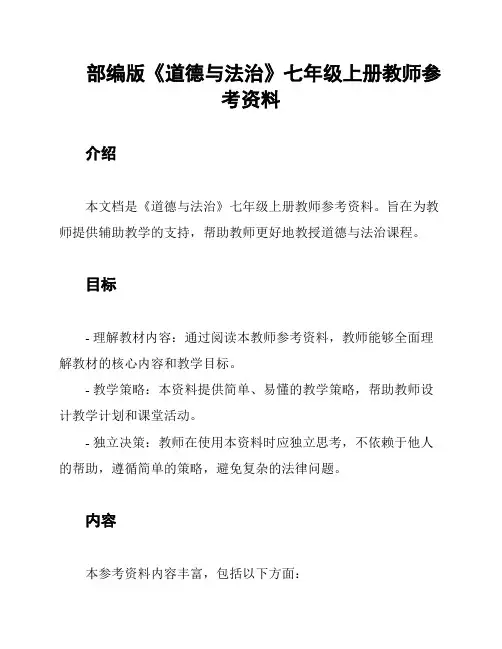 部编版《道德与法治》七年级上册教师参考资料

介绍

本文档是《道德与法治》七年级上册教师参考资料。旨在为教师提供辅助教学的支持，帮助教师更好地教授道德与法治课程。

目标

- 理解教材内容：通过阅读本教师参考资料，教师能够全面理解教材的核心内容和教学目标。
- 教学策略：本资料提供简单、易懂的教学策略，帮助教师设计教学计划和课堂活动。
- 独立决策：教师在使用本资料时应独立思考，不依赖于他人的帮助，遵循简单的策略，避免复杂的法律问题。

内容

本参考资料内容丰富，包括以下方面：